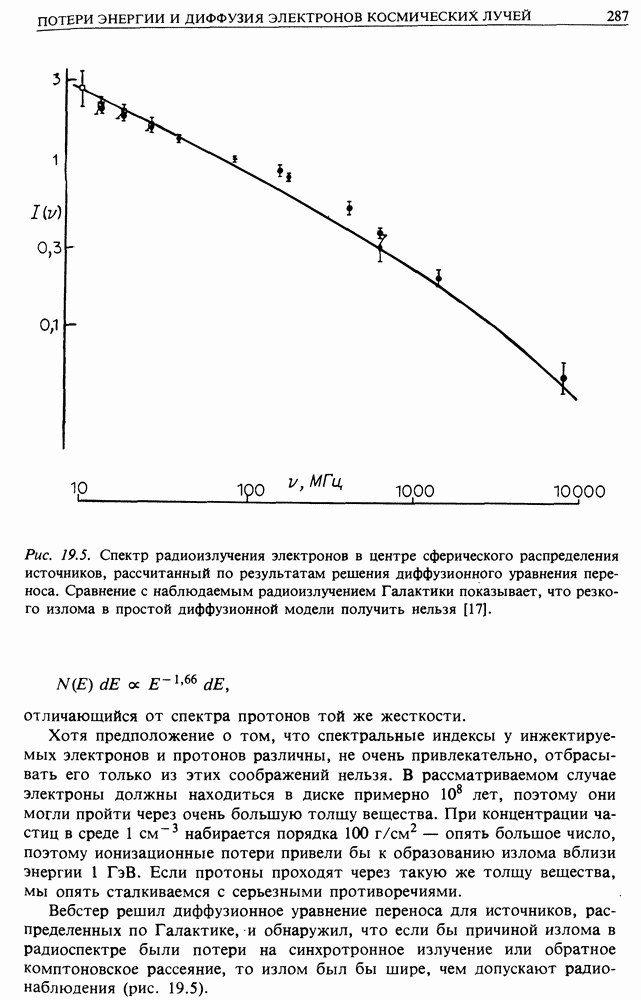 ПОТЕРИ ЭНЕРГИИ И ДИФФУЗИЯ ЭЛЕКТРОНОВ КОСМИЧЕСКИХ ЛУЧЕЙ 287

3

1

$I(\nu)$

0,3

0,1

10 100 $\nu$, МГц 1000 10000

Рис. 19.5. Спектр радиоизлучения электронов в центре сферического распределения источников, рассчитанный по результатам решения диффузионного уравнения переноса. Сравнение с наблюдаемым радиоизлучением Галактики показывает, что резкого излома в простой диффузионной модели получить нельзя [17].

$N(E)\,dE \propto E^{-1,66}\,dE,$

отличающийся от спектра протонов той же жесткости.

Хотя предположение о том, что спектральные индексы у инжектируемых электронов и протонов различны, не очень привлекательно, отбрасывать его только из этих соображений нельзя. В рассматриваемом случае электроны должны находиться в диске примерно $10^8$ лет, поэтому они могли пройти через очень большую толщу вещества. При концентрации частиц в среде 1 см$^{-3}$ набирается порядка 100 г/см$^2$ — опять большое число, поэтому ионизационные потери привели бы к образованию излома вблизи энергии 1 ГэВ. Если протоны проходят через такую же толщу вещества, мы опять сталкиваемся с серьезными противоречиями.

Вебстер решил диффузионное уравнение переноса для источников, распределенных по Галактике, и обнаружил, что если бы причиной излома в радиоспектре были потери на синхротронное излучение или обратное комптоновское рассеяние, то излом был бы шире, чем допускают радионаблюдения (рис. 19.5).